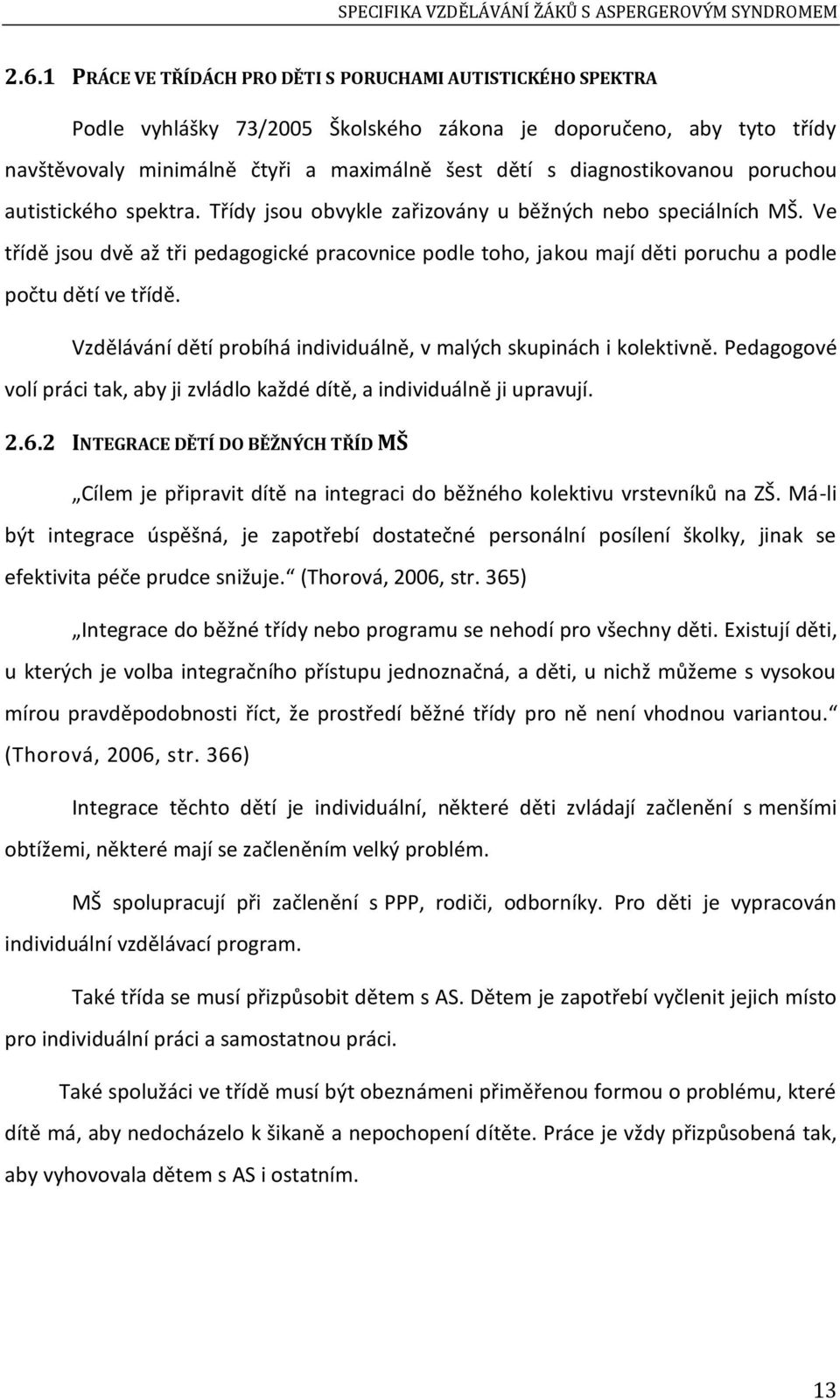 SPECIFIKA VZDĚLÁVÁNÍ ŽÁKŮ S ASPERGEROVÝM SYNDROMEM

2.6.1 PRÁCE VE TŘÍDÁCH PRO DĚTI S PORUCHAMI AUTISTICKÉHO SPEKTRA

Podle vyhlášky 73/2005 Školského zákona je doporučeno, aby tyto třídy navštěvovaly minimálně čtyři a maximálně šest dětí s diagnostikovanou poruchou autistického spektra. Třídy jsou obvykle zařizovány u běžných nebo speciálních MŠ. Ve třídě jsou dvě až tři pedagogické pracovnice podle toho, jakou mají děti poruchu a podle počtu dětí ve třídě.

Vzdělávání dětí probíhá individuálně, v malých skupinách i kolektivně. Pedagogové volí práci tak, aby ji zvládlo každé dítě, a individuálně ji upravují.

2.6.2 INTEGRACE DĚTÍ DO BĚŽNÝCH TŘÍD MŠ

„Cílem je připravit dítě na integraci do běžného kolektivu vrstevníků na ZŠ. Má-li být integrace úspěšná, je zapotřebí dostatečné personální posílení školky, jinak se efektivita péče prudce snižuje.“ (Thorová, 2006, str. 365)

„Integrace do běžné třídy nebo programu se nehodí pro všechny děti. Existují děti, u kterých je volba integračního přístupu jednoznačná, a děti, u nichž můžeme s vysokou mírou pravděpodobnosti říct, že prostředí běžné třídy pro ně není vhodnou variantou.“ (Thorová, 2006, str. 366)

Integrace těchto dětí je individuální, některé děti zvládají začlenění s menšími obtížemi, některé mají se začleněním velký problém.

MŠ spolupracují při začlenění s PPP, rodiči, odborníky. Pro děti je vypracován individuální vzdělávací program.

Také třída se musí přizpůsobit dětem s AS. Dětem je zapotřebí vyčlenit jejich místo pro individuální práci a samostatnou práci.

Také spolužáci ve třídě musí být obeznámeni přiměřenou formou o problému, které dítě má, aby nedocházelo k šikaně a nepochopení dítěte. Práce je vždy přizpůsobená tak, aby vyhovovala dětem s AS i ostatním.

13